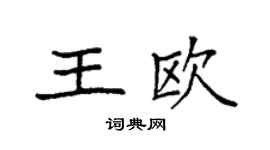 王欧

词典网